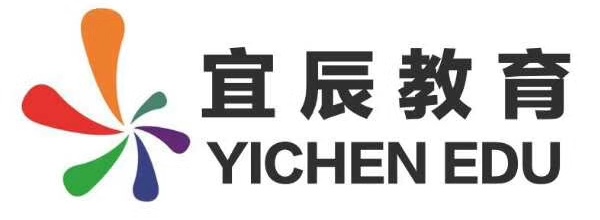 宜辰教育
YICHEN EDU